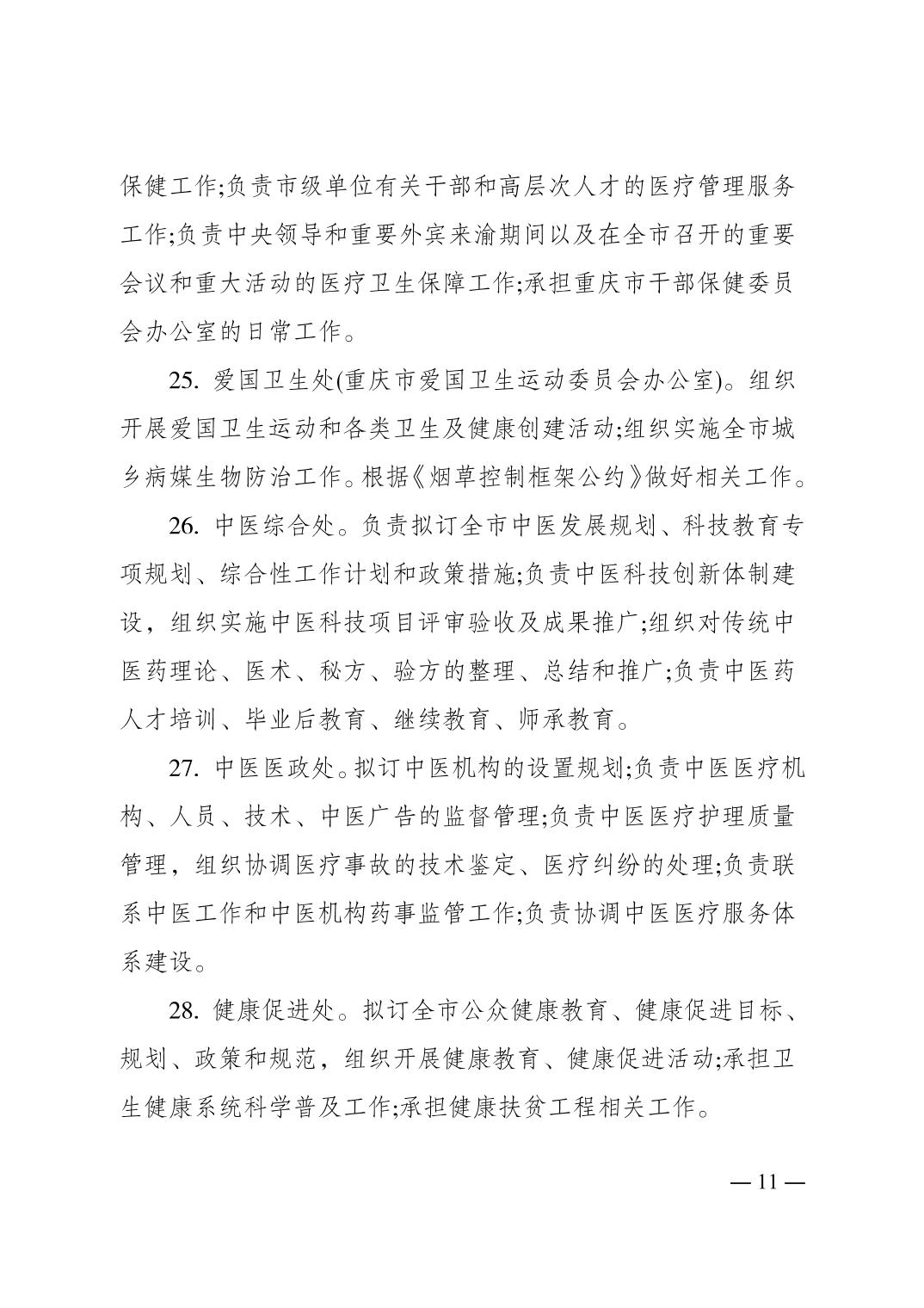 保健工作;负责市级单位有关干部和高层次人才的医疗管理服务工作;负责中央领导和重要外宾来渝期间以及在全市召开的重要会议和重大活动的医疗卫生保障工作;承担重庆市干部保健委员会办公室的日常工作。

25.爱国卫生处(重庆市爱国卫生运动委员会办公室)。组织开展爱国卫生运动和各类卫生及健康创建活动;组织实施全市城乡病媒生物防治工作。根据《烟草控制框架公约》做好相关工作。

26.中医综合处。负责拟订全市中医发展规划、科技教育专项规划、综合性工作计划和政策措施;负责中医科技创新体制建设，组织实施中医科技项目评审验收及成果推广;组织对传统中医药理论、医术、秘方、验方的整理、总结和推广;负责中医药人才培训、毕业后教育、继续教育、师承教育。

27.中医医政处。拟订中医机构的设置规划;负责中医医疗机构、人员、技术、中医广告的监督管理;负责中医医疗护理质量管理，组织协调医疗事故的技术鉴定、医疗纠纷的处理;负责联系中医工作和中医机构药事监管工作;负责协调中医医疗服务体系建设。

28.健康促进处。拟订全市公众健康教育、健康促进目标、规划、政策和规范，组织开展健康教育、健康促进活动;承担卫生健康系统科学普及工作;承担健康扶贫工程相关工作。

— 11 —